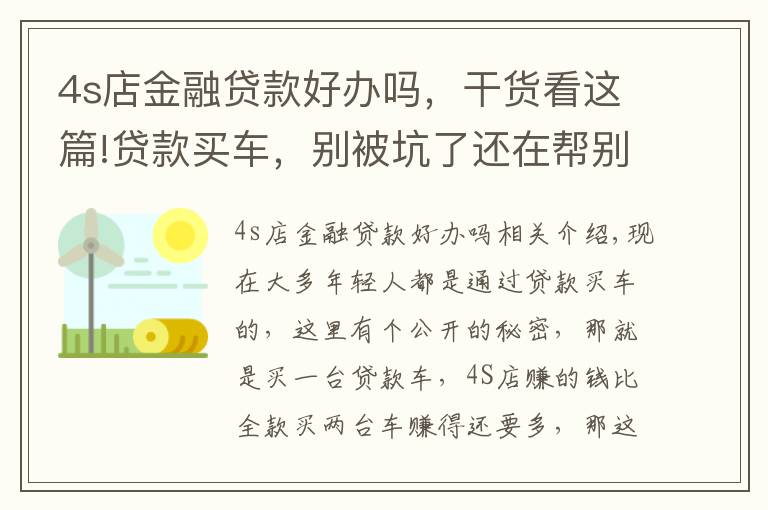 4s店金融贷款好办吗，干货看这篇!贷款买车，别被坑了还在帮别

4s店金融贷款好办吗相关介绍，现在大多年轻人都是通过贷款买车的，这里有个公开的秘密，那就是买一台贷款车，4S店赚的钱比全款买两台车赚得还要多，那这